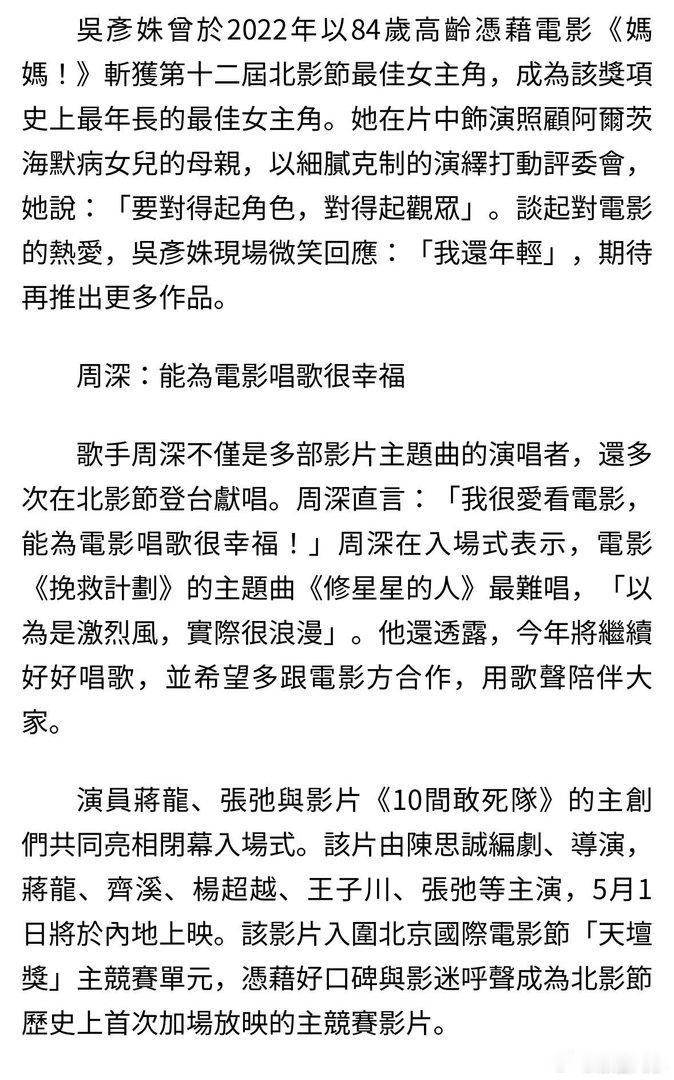 吳彥姝曾於2022年以84歲高齡憑藉電影《媽媽！》斬獲第十二屆北影節最佳女主角，成為該獎項史上最年長的最佳女主角。她在片中飾演照顧阿爾茨海默病女兒的母親，以細膩克制的演繹打動評委會，她說：「要對得起角色，對得起觀眾」。談起對電影的熱愛，吳彥姝現場微笑回應：「我還年輕」，期待再推出更多作品。

周深：能為電影唱歌很幸福

歌手周深不僅是多部影片主題曲的演唱者，還多次在北影節登台獻唱。周深直言：「我很愛看電影，能為電影唱歌很幸福！」周深在入場式表示，電影《挽救計劃》的主題曲《修星星的人》最難唱，「以為是激烈風，實際很浪漫」。他還透露，今年將繼續好好唱歌，並希望多跟電影方合作，用歌聲陪伴大家。

演員蔣龍、張弛與影片《10間敢死隊》的主創們共同亮相閉幕入場式。該片由陳思誠編劇、導演，蔣龍、齊溪、楊超越、王子川、張弛等主演，5月1日將於內地上映。該影片入圍北京國際電影節「天壇獎」主競賽單元，憑藉好口碑與影迷呼聲成為北影節歷史上首次加場放映的主競賽影片。